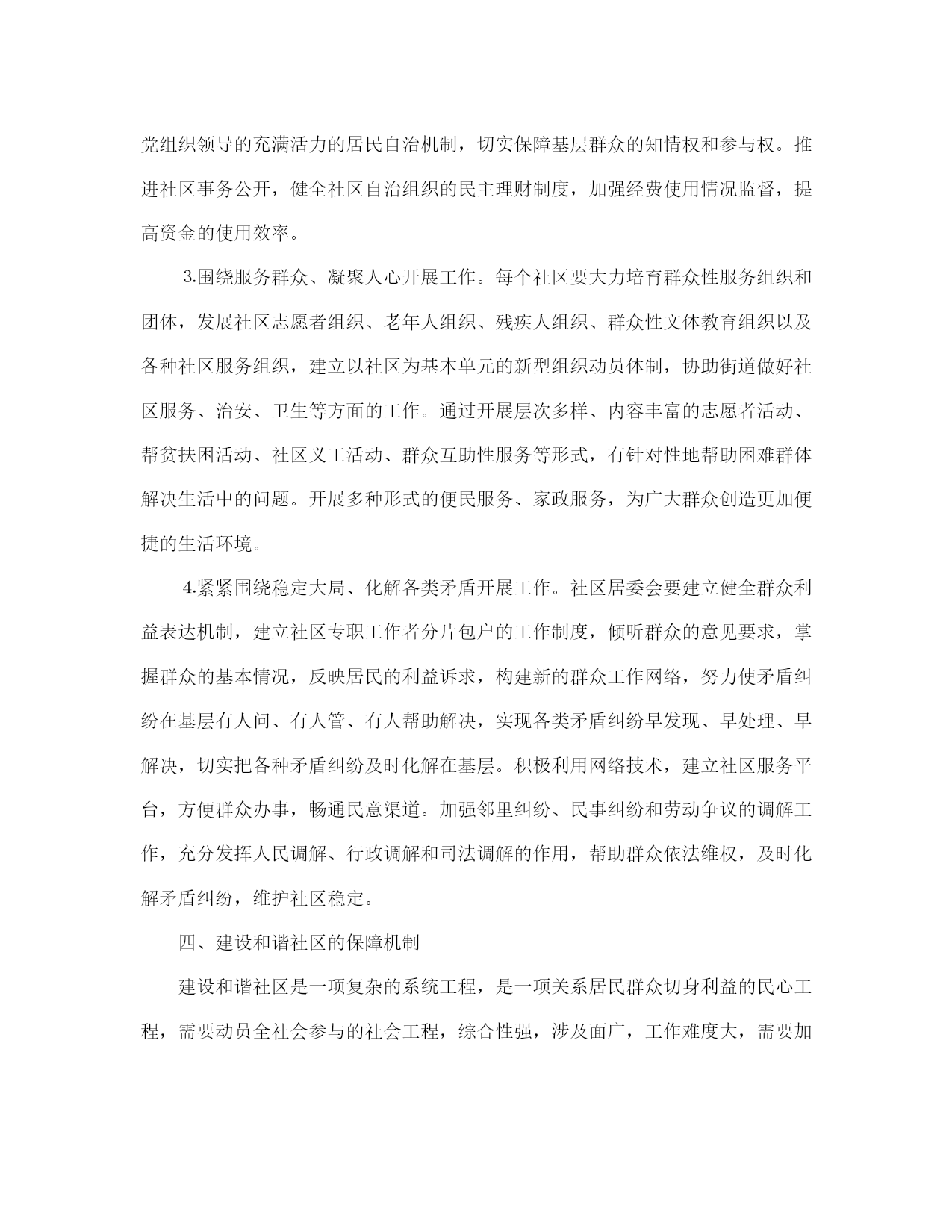 党组织领导的充满活力的居民自治机制，切实保障基层群众的知情权和参与权。推进社区事务公开，健全社区自治组织的民主理财制度，加强经费使用情况监督，提高资金的使用效率。

3.围绕服务群众、凝聚人心开展工作。每个社区要大力培育群众性服务组织和团体，发展社区志愿者组织、老年人组织、残疾人组织、群众性文体教育组织以及各种社区服务组织，建立以社区为基本单元的新型组织动员体制，协助街道做好社区服务、治安、卫生等方面的工作。通过开展层次多样、内容丰富的志愿者活动、帮贫扶困活动、社区义工活动、群众互助性服务等形式，有针对性地帮助困难群体解决生活中的问题。开展多种形式的便民服务、家政服务，为广大群众创造更加便捷的生活环境。

4.紧紧围绕稳定大局、化解各类矛盾开展工作。社区居委会要建立健全群众利益表达机制，建立社区专职工作者分片包户的工作制度，倾听群众的意见要求，掌握群众的基本情况，反映居民的利益诉求，构建新的群众工作网络，努力使矛盾纠纷在基层有人问、有人管、有人帮助解决，实现各类矛盾纠纷早发现、早处理、早解决，切实把各种矛盾纠纷及时化解在基层。积极利用网络技术，建立社区服务平台，方便群众办事，畅通民意渠道。加强邻里纠纷、民事纠纷和劳动争议的调解工作，充分发挥人民调解、行政调解和司法调解的作用，帮助群众依法维权，及时化解矛盾纠纷，维护社区稳定。

四、建设和谐社区的保障机制

建设和谐社区是一项复杂的系统工程，是一项关系居民群众切身利益的民心工程，需要动员全社会参与的社会工程，综合性强，涉及面广，工作难度大，需要加